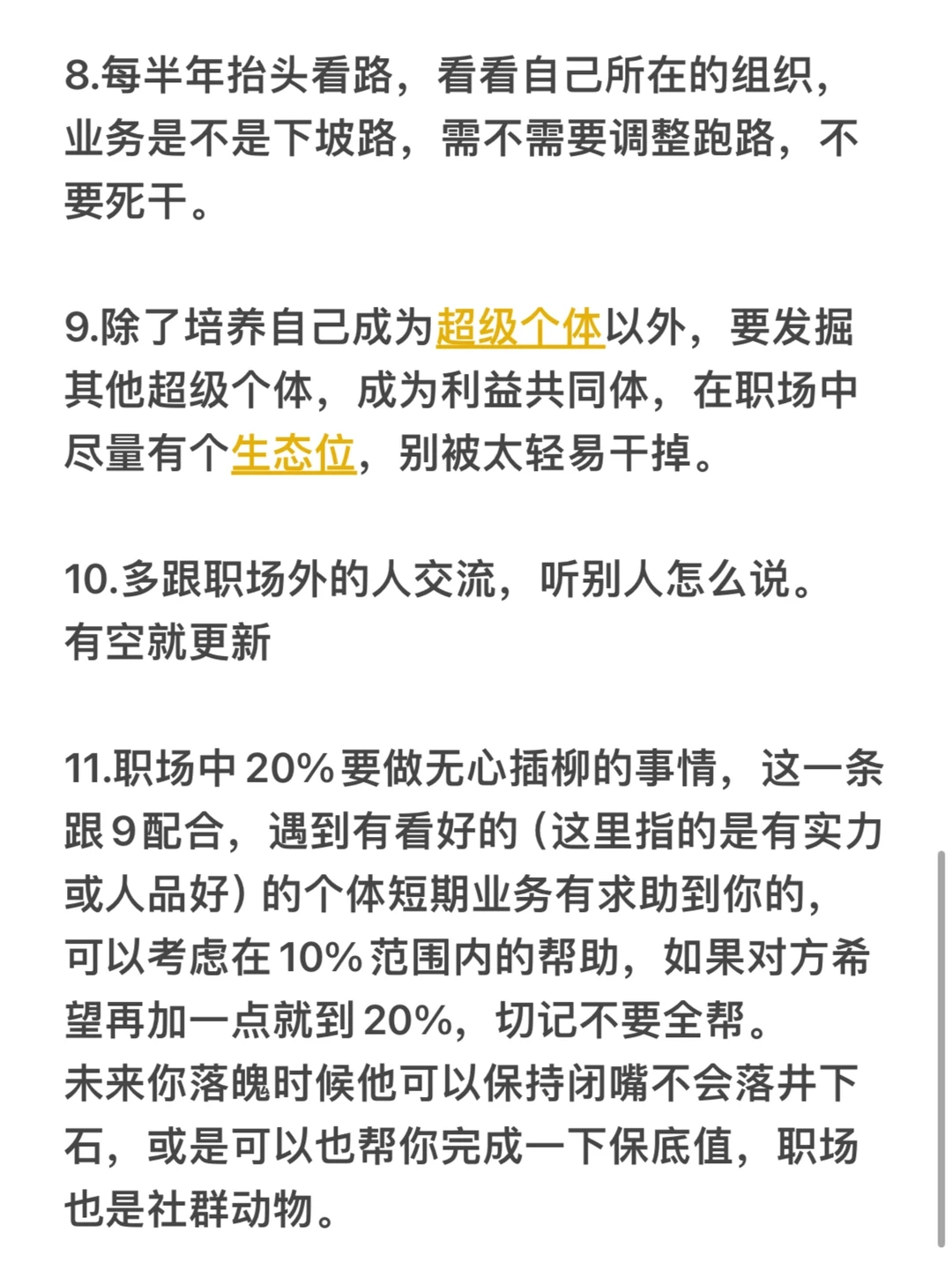 8.每半年抬头看路，看看自己所在的组织，业务是不是下坡路，需不需要调整跑路，不要死干。

9.除了培养自己成为超级个体以外，要发掘其他超级个体，成为利益共同体，在职场中尽量有个生态位，别被太轻易干掉。

10.多跟职场外的人交流，听别人怎么说。
有空就更新

11.职场中20%要做无心插柳的事情，这一条跟9配合，遇到有看好的（这里指的是有实力或人品好）的个体短期业务有求助到你的，可以考虑在10%范围内的帮助，如果对方希望再加一点就到20%，切记不要全帮。
未来你落魄时候他可以保持闭嘴不会落井下石，或是可以也帮你完成一下保底值，职场也是社群动物。